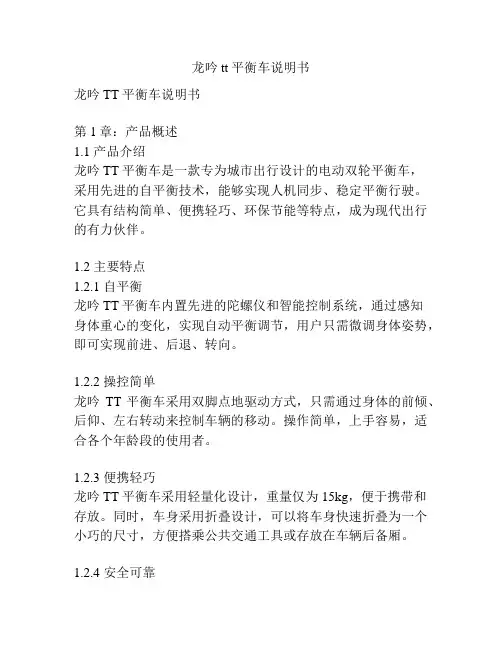 龙吟 tt 平衡车说明书

龙吟 TT 平衡车说明书

第 1 章：产品概述
1.1 产品介绍
龙吟 TT 平衡车是一款专为城市出行设计的电动双轮平衡车，采用先进的自平衡技术，能够实现人机同步、稳定平衡行驶。它具有结构简单、便携轻巧、环保节能等特点，成为现代出行的有力伙伴。

1.2 主要特点
1.2.1 自平衡
龙吟 TT 平衡车内置先进的陀螺仪和智能控制系统，通过感知身体重心的变化，实现自动平衡调节，用户只需微调身体姿势，即可实现前进、后退、转向。

1.2.2 操控简单
龙吟 TT 平衡车采用双脚点地驱动方式，只需通过身体的前倾、后仰、左右转动来控制车辆的移动。操作简单，上手容易，适合各个年龄段的使用者。

1.2.3 便携轻巧
龙吟 TT 平衡车采用轻量化设计，重量仅为 15kg，便于携带和存放。同时，车身采用折叠设计，可以将车身快速折叠为一个小巧的尺寸，方便搭乘公共交通工具或存放在车辆后备厢。

1.2.4 安全可靠